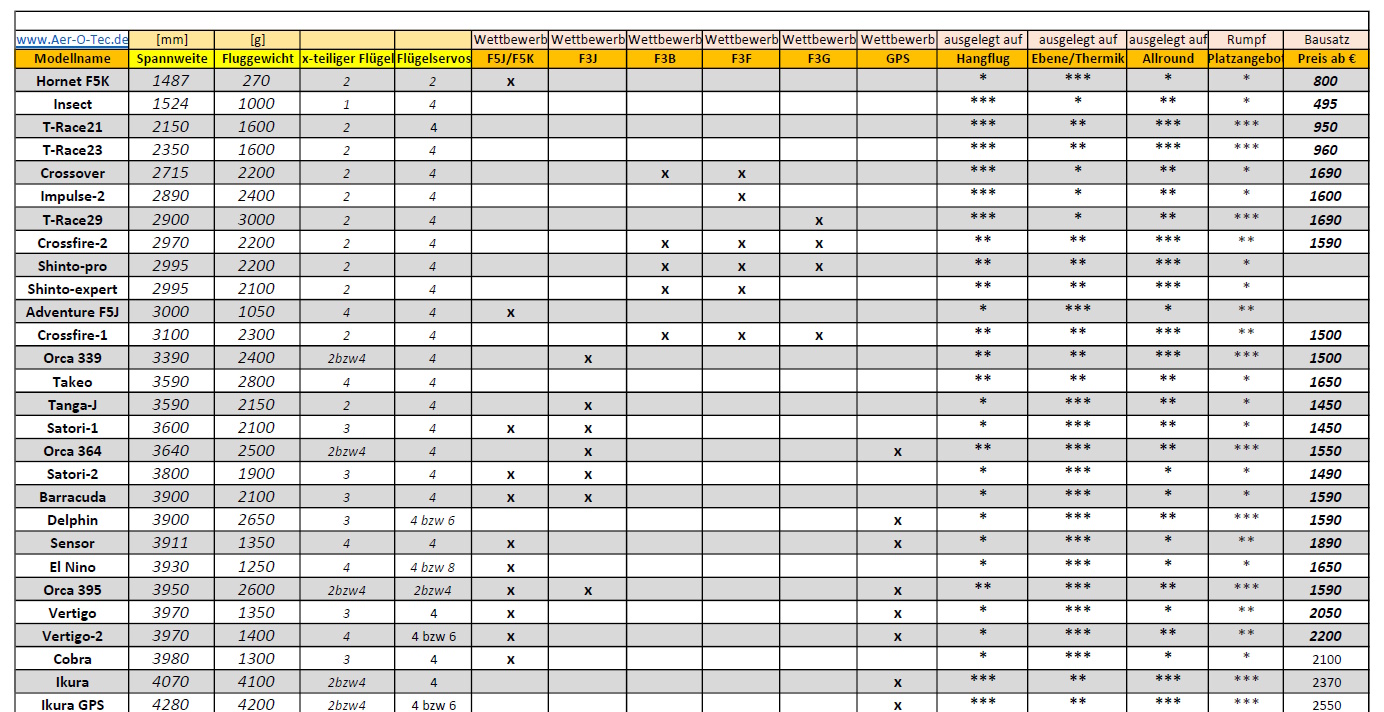 | www.Aer-O-Tec.de | [mm] | [g] | | | Wettbewerb | Wettbewerb | Wettbewerb | Wettbewerb | Wettbewerb | Wettbewerb | ausgelegt auf | ausgelegt auf | ausgelegt auf | Rumpf | Bausatz |
|---|---|---|---|---|---|---|---|---|---|---|---|---|---|---|---|
| Modellname | Spannweite | Fluggewicht | x-teiliger Flügel | Flügelservos | F5J/F5K | F3J | F3B | F3F | F3G | GPS | Hangflug | Ebene/Thermik | Allround | Platzangebot | Preis ab € |
| Hornet F5K | 1487 | 270 | 2 | 2 | x | | | | | | * | *** | * | * | 800 |
| Insect | 1524 | 1000 | 1 | 4 | | | | | | | *** | * | ** | * | 495 |
| T-Race21 | 2150 | 1600 | 2 | 4 | | | | | | | *** | ** | *** | *** | 950 |
| T-Race23 | 2350 | 1600 | 2 | 4 | | | | | | | *** | ** | *** | *** | 960 |
| Crossover | 2715 | 2200 | 2 | 4 | | | x | x | | | *** | * | ** | * | 1690 |
| Impulse-2 | 2890 | 2400 | 2 | 4 | | | | x | | | *** | * | ** | * | 1600 |
| T-Race29 | 2900 | 3000 | 2 | 4 | | | | | x | | *** | * | ** | *** | 1690 |
| Crossfire-2 | 2970 | 2200 | 2 | 4 | | | x | x | x | | ** | ** | *** | ** | 1590 |
| Shinto-pro | 2995 | 2200 | 2 | 4 | | | x | x | x | | ** | ** | *** | * | |
| Shinto-expert | 2995 | 2100 | 2 | 4 | | | x | x | | | ** | ** | *** | * | |
| Adventure F5J | 3000 | 1050 | 4 | 4 | x | | | | | | * | *** | * | ** | |
| Crossfire-1 | 3100 | 2300 | 2 | 4 | | | x | x | x | | ** | ** | *** | ** | 1500 |
| Orca 339 | 3390 | 2400 | 2bzw4 | 4 | | x | | | | | ** | ** | *** | *** | 1500 |
| Takeo | 3590 | 2800 | 4 | 4 | | | | | | | ** | ** | ** | * | 1650 |
| Tanga-J | 3590 | 2150 | 2 | 4 | | x | | | | | * | *** | ** | * | 1450 |
| Satori-1 | 3600 | 2100 | 3 | 4 | x | x | | | | | * | *** | ** | * | 1450 |
| Orca 364 | 3640 | 2500 | 2bzw4 | 4 | | x | | | | x | ** | *** | ** | *** | 1550 |
| Satori-2 | 3800 | 1900 | 3 | 4 | x | x | | | | | * | *** | * | * | 1490 |
| Barracuda | 3900 | 2100 | 3 | 4 | x | x | | | | | * | *** | * | * | 1590 |
| Delphin | 3900 | 2650 | 3 | 4 bzw 6 | | | | | | x | * | *** | ** | *** | 1590 |
| Sensor | 3911 | 1350 | 4 | 4 | x | | | | | x | * | *** | * | ** | 1890 |
| El Nino | 3930 | 1250 | 4 | 4 bzw 8 | x | | | | | | * | *** | * | * | 1650 |
| Orca 395 | 3950 | 2600 | 2bzw4 | 2bzw4 | x | x | | | | x | ** | *** | ** | *** | 1590 |
| Vertigo | 3970 | 1350 | 3 | 4 | x | | | | | x | * | *** | * | ** | 2050 |
| Vertigo-2 | 3970 | 1400 | 4 | 4 bzw 6 | x | | | | | x | * | *** | ** | ** | 2200 |
| Cobra | 3980 | 1300 | 3 | 4 | x | | | | | | * | *** | * | * | 2100 |
| Ikura | 4070 | 4100 | 2bzw4 | 4 | | | | | | x | *** | ** | *** | *** | 2370 |
| Ikura GPS | 4280 | 4200 | 2bzw4 | 4 bzw 6 | | | | | | x | *** | ** | *** | *** | 2550 |